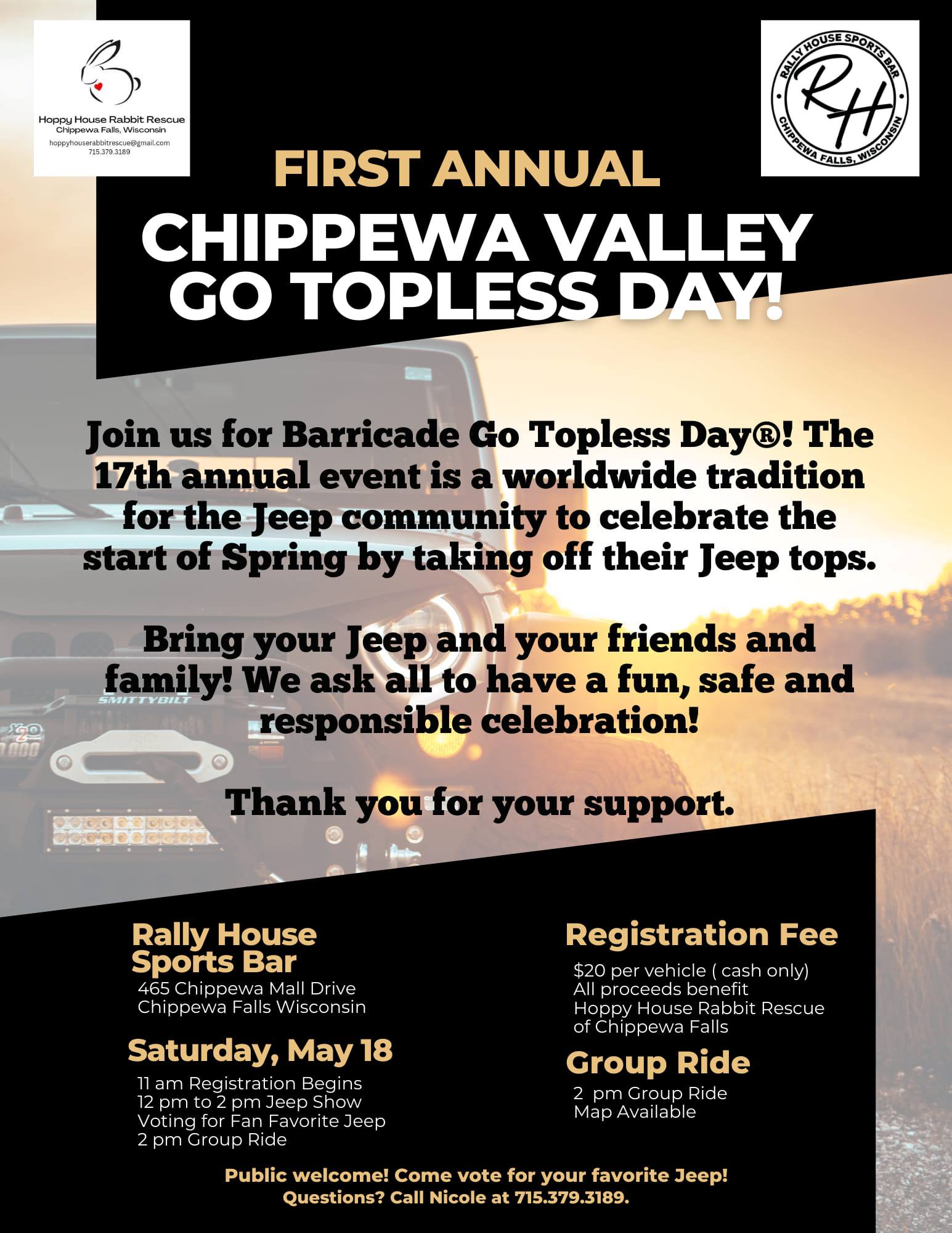 Hoppy House Rabbit Rescue
Chippewa Falls, Wisconsin
hoppyhouserabbitrescue@gmail.com
715.379.3189

RALLY HOUSE SPORTS BAR
RH
CHIPPEWA FALLS, WISCONSIN

FIRST ANNUAL
CHIPPEWA VALLEY GO TOPLESS DAY!

Join us for Barricade Go Topless Day®! The 17th annual event is a worldwide tradition for the Jeep community to celebrate the start of Spring by taking off their Jeep tops.

Bring your Jeep and your friends and family! We ask all to have a fun, safe and responsible celebration!

Thank you for your support.

SMITTYBILT

Rally House Sports Bar
465 Chippewa Mall Drive
Chippewa Falls Wisconsin

Saturday, May 18
11 am Registration Begins
12 pm to 2 pm Jeep Show
Voting for Fan Favorite Jeep
2 pm Group Ride

Registration Fee
$20 per vehicle ( cash only)
All proceeds benefit
Hoppy House Rabbit Rescue
of Chippewa Falls

Group Ride
2 pm Group Ride
Map Available

Public welcome! Come vote for your favorite Jeep!
Questions? Call Nicole at 715.379.3189.